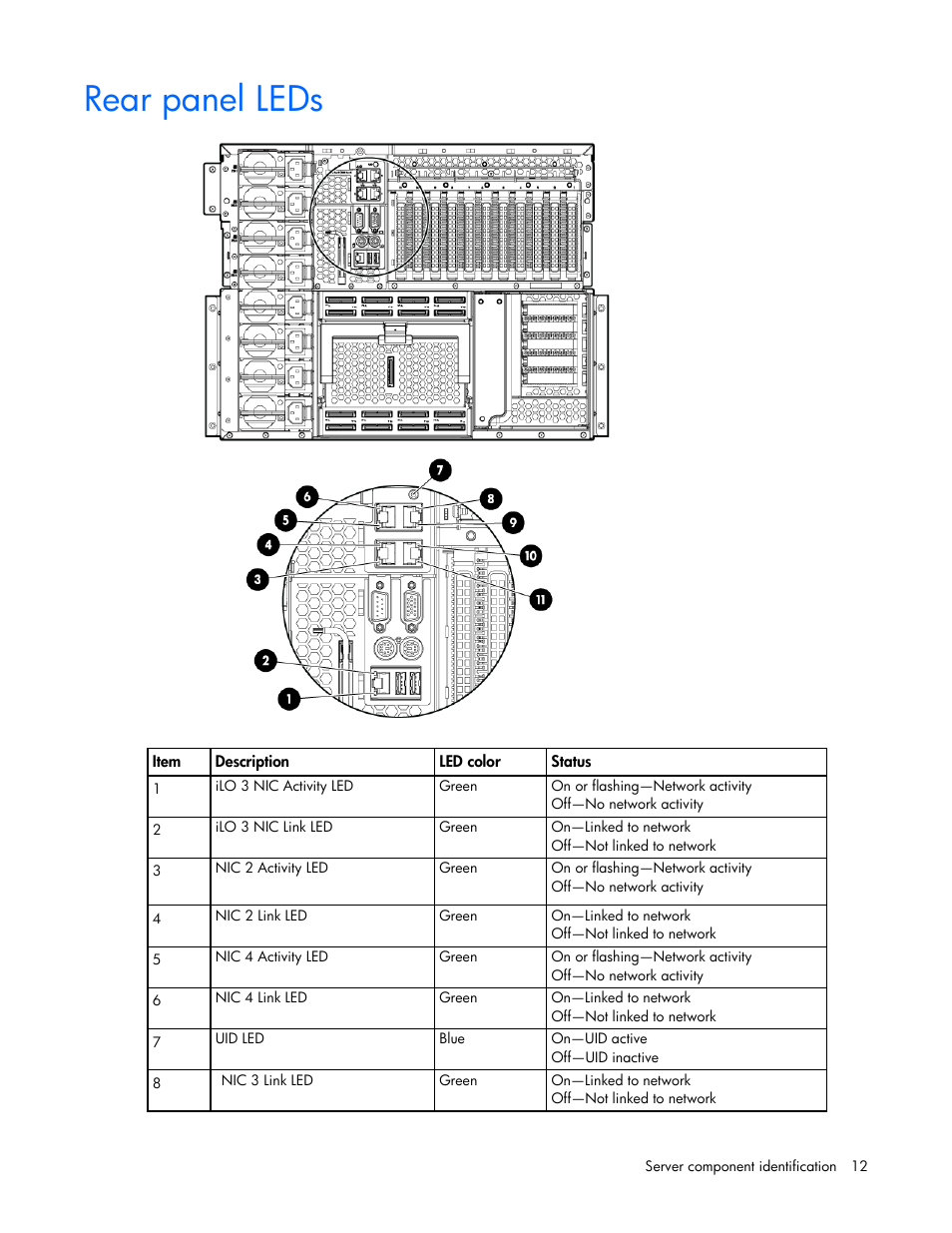 Rear panel LEDs

7
6
8
5
9
4
10
3
11
2
1

| Item | Description | LED color | Status |
|---|---|---|---|
| 1 | iLO 3 NIC Activity LED | Green | On or flashing—Network activity Off—No network activity |
| 2 | iLO 3 NIC Link LED | Green | On—Linked to network Off—Not linked to network |
| 3 | NIC 2 Activity LED | Green | On or flashing—Network activity Off—No network activity |
| 4 | NIC 2 Link LED | Green | On—Linked to network Off—Not linked to network |
| 5 | NIC 4 Activity LED | Green | On or flashing—Network activity Off—No network activity |
| 6 | NIC 4 Link LED | Green | On—Linked to network Off—Not linked to network |
| 7 | UID LED | Blue | On—UID active Off—UID inactive |
| 8 | NIC 3 Link LED | Green | On—Linked to network Off—Not linked to network |

Server component identification 12